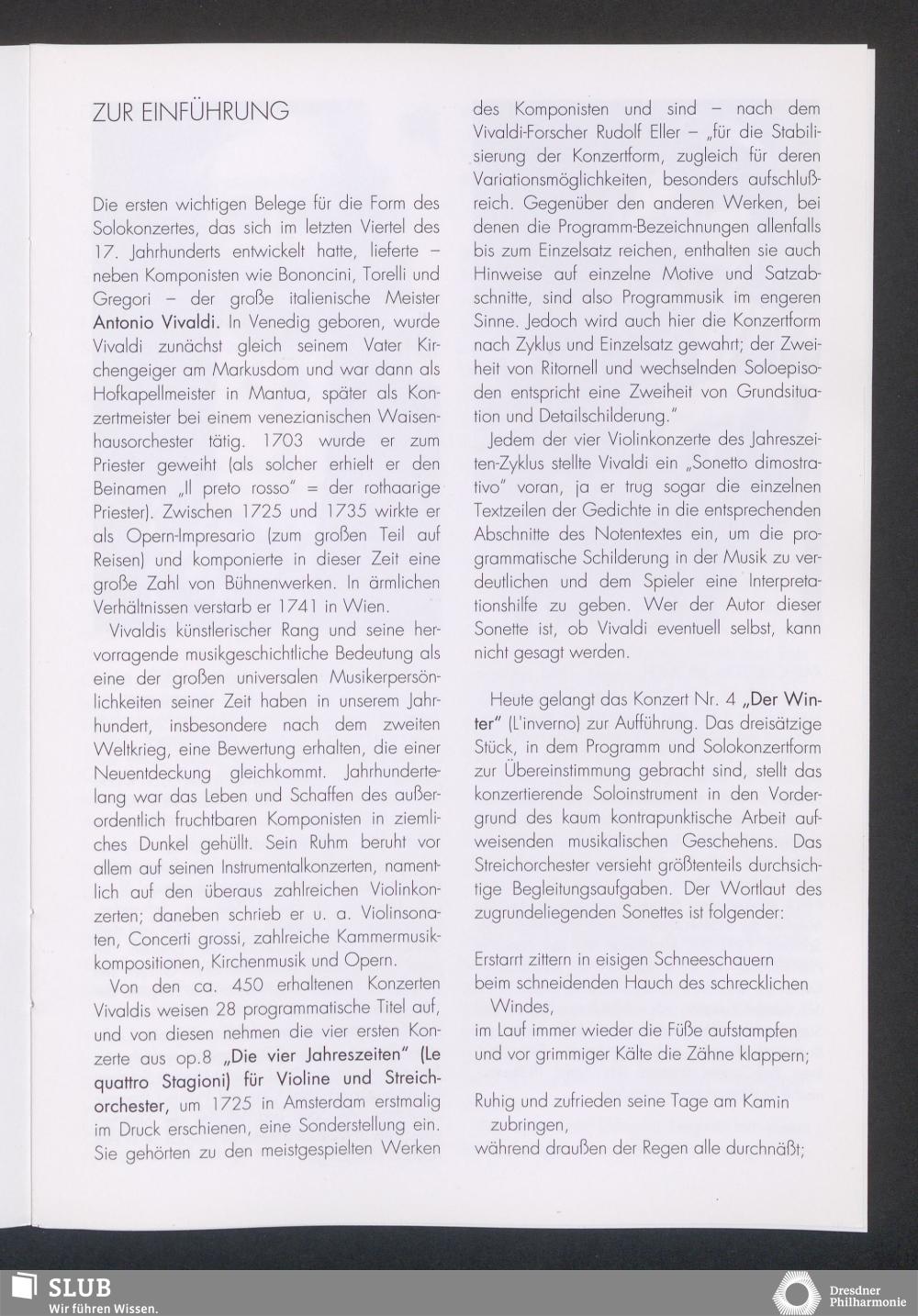 ZUR EINFÜHRUNG

Die ersten wichtigen Belege für die Form des Solokonzertes, das sich im letzten Viertel des 17. Jahrhunderts entwickelt hatte, lieferte – neben Komponisten wie Bononcini, Torelli und Gregori – der große italienische Meister Antonio Vivaldi. In Venedig geboren, wurde Vivaldi zunächst gleich seinem Vater Kirchengeiger am Markusdom und war dann als Hofkapellmeister in Mantua, später als Konzertmeister bei einem venezianischen Waisenhausorchester tätig. 1703 wurde er zum Priester geweiht (als solcher erhielt er den Beinamen „Il preto rosso" = der rothaarige Priester). Zwischen 1725 und 1735 wirkte er als Opern-Impresario (zum großen Teil auf Reisen) und komponierte in dieser Zeit eine große Zahl von Bühnenwerken. In ärmlichen Verhältnissen verstarb er 1741 in Wien.

Vivaldis künstlerischer Rang und seine hervorragende musikgeschichtliche Bedeutung als eine der großen universalen Musikerpersönlichkeiten seiner Zeit haben in unserem Jahrhundert, insbesondere nach dem zweiten Weltkrieg, eine Bewertung erhalten, die einer Neuentdeckung gleichkommt. Jahrhundertelang war das Leben und Schaffen des außerordentlich fruchtbaren Komponisten in ziemliches Dunkel gehüllt. Sein Ruhm beruht vor allem auf seinen Instrumentalkonzerten, namentlich auf den überaus zahlreichen Violinkonzerten; daneben schrieb er u. a. Violinsonaten, Concerti grossi, zahlreiche Kammermusikkompositionen, Kirchenmusik und Opern.

Von den ca. 450 erhaltenen Konzerten Vivaldis weisen 28 programmatische Titel auf, und von diesen nehmen die vier ersten Konzerte aus op.8 „Die vier Jahreszeiten" (Le quattro Stagioni) für Violine und Streichorchester, um 1725 in Amsterdam erstmalig im Druck erschienen, eine Sonderstellung ein. Sie gehörten zu den meistgespielten Werken des Komponisten und sind – nach dem Vivaldi-Forscher Rudolf Eller – „für die Stabilisierung der Konzertform, zugleich für deren Variationsmöglichkeiten, besonders aufschlußreich. Gegenüber den anderen Werken, bei denen die Programm-Bezeichnungen allenfalls bis zum Einzelsatz reichen, enthalten sie auch Hinweise auf einzelne Motive und Satzabschnitte, sind also Programmusik im engeren Sinne. Jedoch wird auch hier die Konzertform nach Zyklus und Einzelsatz gewahrt; der Zweiheit von Ritornell und wechselnden Soloepisoden entspricht eine Zweiheit von Grundsituation und Detailschilderung."

Jedem der vier Violinkonzerte des Jahreszeiten-Zyklus stellte Vivaldi ein „Sonetto dimostrativo" voran, ja er trug sogar die einzelnen Textzeilen der Gedichte in die entsprechenden Abschnitte des Notentextes ein, um die programmatische Schilderung in der Musik zu verdeutlichen und dem Spieler eine Interpretationshilfe zu geben. Wer der Autor dieser Sonette ist, ob Vivaldi eventuell selbst, kann nicht gesagt werden.

Heute gelangt das Konzert Nr. 4 „Der Winter" (L'inverno) zur Aufführung. Das dreisätzige Stück, in dem Programm und Solokonzertform zur Übereinstimmung gebracht sind, stellt das konzertierende Soloinstrument in den Vordergrund des kaum kontrapunktische Arbeit aufweisenden musikalischen Geschehens. Das Streichorchester versieht größtenteils durchsichtige Begleitungsaufgaben. Der Wortlaut des zugrundeliegenden Sonettes ist folgender:

Erstarrt zittern in eisigen Schneeschauern
beim schneidenden Hauch des schrecklichen Windes,
im Lauf immer wieder die Füße aufstampfen
und vor grimmiger Kälte die Zähne klappern;

Ruhig und zufrieden seine Tage am Kamin zubringen,
während draußen der Regen alle durchnäßt;

SLUB
Wir führen Wissen.
Dresdner Philharmonie